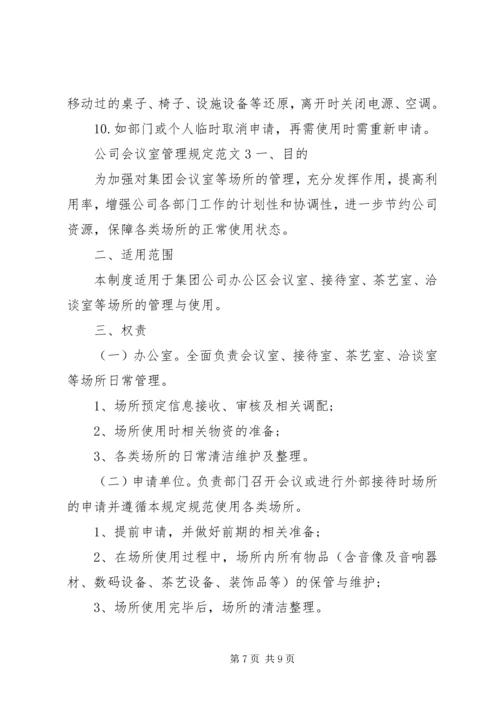 移动过的桌子、椅子、设施设备等还原，离开时关闭电源、空调。

10. 如部门或个人临时取消申请，再需使用时需重新申请。

公司会议室管理规定范文 3 一、目的

为加强对集团会议室等场所的管理，充分发挥作用，提高利用率，增强公司各部门工作的计划性和协调性，进一步节约公司资源，保障各类场所的正常使用状态。

二、适用范围

本制度适用于集团公司办公区会议室、接待室、茶艺室、洽谈室等场所的管理与使用。

三、权责

（一）办公室。全面负责会议室、接待室、茶艺室、洽谈室等场所日常管理。

1、场所预定信息接收、审核及相关调配；

2、场所使用时相关物资的准备；

3、各类场所的日常清洁维护及整理。

（二）申请单位。负责部门召开会议或进行外部接待时场所的申请并遵循本规定规范使用各类场所。

1、提前申请，并做好前期的相关准备；

2、在场所使用过程中，场所内所有物品（含音像及音响器材、数码设备、茶艺设备、装饰品等）的保管与维护；

3、场所使用完毕后，场所的清洁整理。

第 7 页 共 9 页